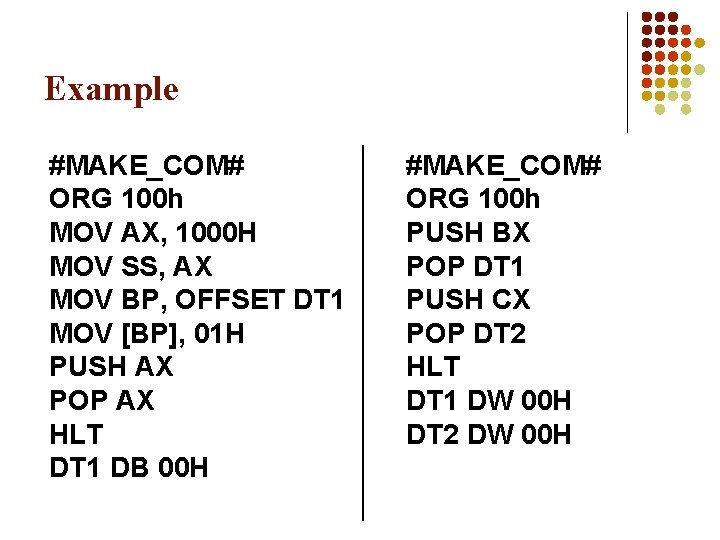 Example

#MAKE_COM#
ORG 100h
MOV AX, 1000H
MOV SS, AX
MOV BP, OFFSET DT1
MOV [BP], 01H
PUSH AX
POP AX
HLT
DT1 DB 00H

#MAKE_COM#
ORG 100h
PUSH BX
POP DT1
PUSH CX
POP DT2
HLT
DT1 DW 00H
DT2 DW 00H